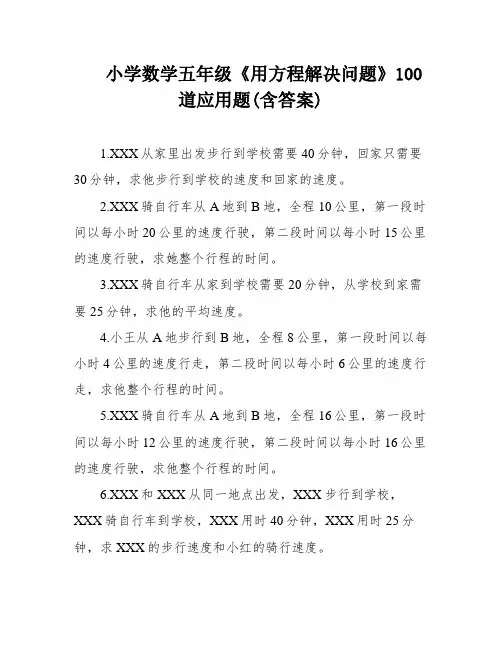 小学数学五年级《用方程解决问题》100道应用题(含答案)

1.XXX从家里出发步行到学校需要40分钟，回家只需要30分钟，求他步行到学校的速度和回家的速度。

2.XXX骑自行车从A地到B地，全程10公里，第一段时间以每小时20公里的速度行驶，第二段时间以每小时15公里的速度行驶，求她整个行程的时间。

3.XXX骑自行车从家到学校需要20分钟，从学校到家需要25分钟，求他的平均速度。

4.小王从A地步行到B地，全程8公里，第一段时间以每小时4公里的速度行走，第二段时间以每小时6公里的速度行走，求他整个行程的时间。

5.XXX骑自行车从A地到B地，全程16公里，第一段时间以每小时12公里的速度行驶，第二段时间以每小时16公里的速度行驶，求他整个行程的时间。

6.XXX和XXX从同一地点出发，XXX步行到学校，XXX骑自行车到学校，XXX用时40分钟，XXX用时25分钟，求XXX的步行速度和小红的骑行速度。